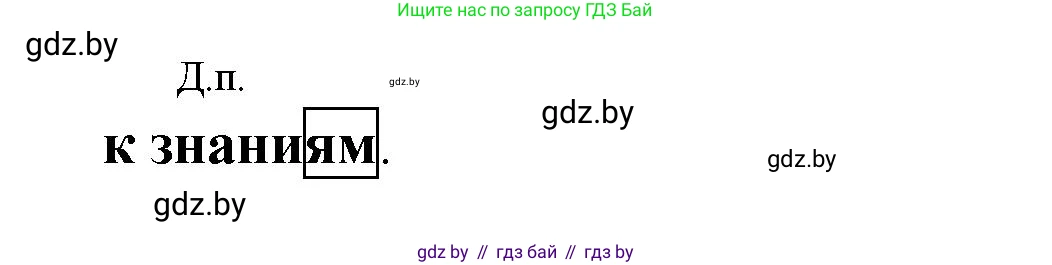 Ищите нас по запросу ГДЗ Бай

gdz.by

Д.п.

gdz.by

gdz.by

к знаниям.

gdz.by

gdz.by

gdz by // гдз бай // гдз by